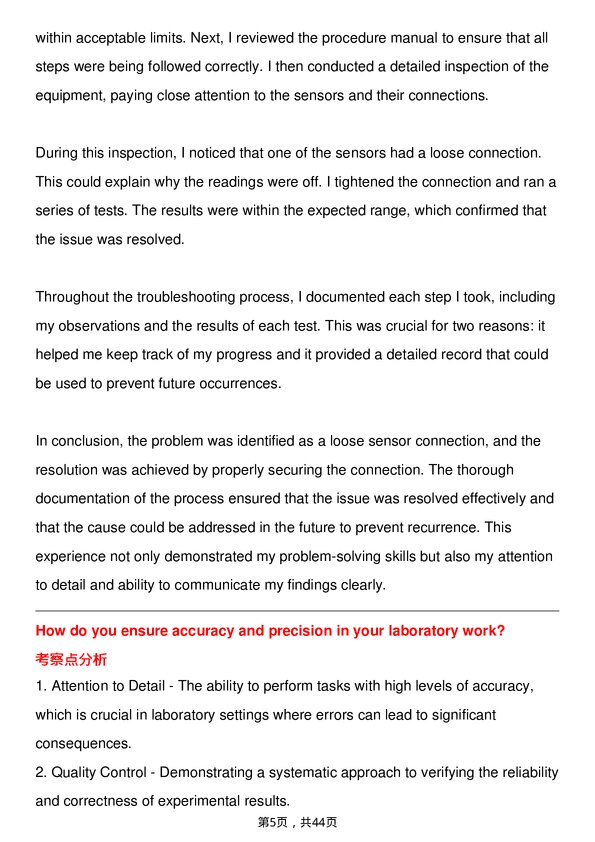 within acceptable limits. Next, I reviewed the procedure manual to ensure that all steps were being followed correctly. I then conducted a detailed inspection of the equipment, paying close attention to the sensors and their connections.

During this inspection, I noticed that one of the sensors had a loose connection. This could explain why the readings were off. I tightened the connection and ran a series of tests. The results were within the expected range, which confirmed that the issue was resolved.

Throughout the troubleshooting process, I documented each step I took, including my observations and the results of each test. This was crucial for two reasons: it helped me keep track of my progress and it provided a detailed record that could be used to prevent future occurrences.

In conclusion, the problem was identified as a loose sensor connection, and the resolution was achieved by properly securing the connection. The thorough documentation of the process ensured that the issue was resolved effectively and that the cause could be addressed in the future to prevent recurrence. This experience not only demonstrated my problem-solving skills but also my attention to detail and ability to communicate my findings clearly.

How do you ensure accuracy and precision in your laboratory work?
考察点分析
1. Attention to Detail - The ability to perform tasks with high levels of accuracy, which is crucial in laboratory settings where errors can lead to significant consequences.
2. Quality Control - Demonstrating a systematic approach to verifying the reliability and correctness of experimental results.

第5页，共44页